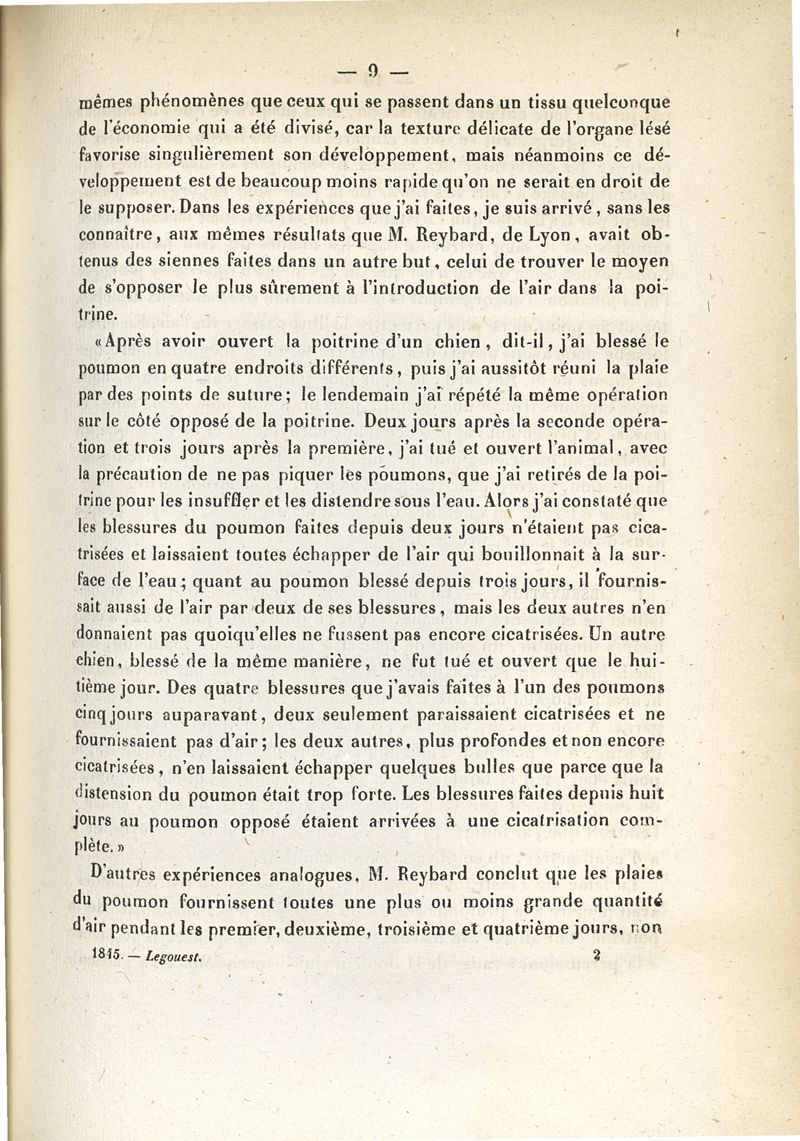 — 9 —

mêmes phénomènes que ceux qui se passent dans un tissu quelconque de l'économie qui a été divisé, car la texture délicate de l'organe lésé favorise singulièrement son développement, mais néanmoins ce développement est de beaucoup moins rapide qu'on ne serait en droit de le supposer. Dans les expériences que j'ai faites, je suis arrivé, sans les connaître, aux mêmes résultats que M. Reybard, de Lyon, avait obtenus des siennes faites dans un autre but, celui de trouver le moyen de s'opposer le plus sûrement à l'introduction de l'air dans la poitrine.

«Après avoir ouvert la poitrine d'un chien, dit-il, j'ai blessé le poumon en quatre endroits différents, puis j'ai aussitôt réuni la plaie par des points de suture; le lendemain j'ai répété la même opération sur le côté opposé de la poitrine. Deux jours après la seconde opération et trois jours après la première, j'ai tué et ouvert l'animal, avec la précaution de ne pas piquer les poumons, que j'ai retirés de la poitrine pour les insuffler et les distendre sous l'eau. Alors j'ai constaté que les blessures du poumon faites depuis deux jours n'étaient pas cicatrisées et laissaient toutes échapper de l'air qui bouillonnait à la surface de l'eau; quant au poumon blessé depuis trois jours, il fournissait aussi de l'air par deux de ses blessures, mais les deux autres n'en donnaient pas quoiqu'elles ne fussent pas encore cicatrisées. Un autre chien, blessé de la même manière, ne fut tué et ouvert que le huitième jour. Des quatre blessures que j'avais faites à l'un des poumons cinq jours auparavant, deux seulement paraissaient cicatrisées et ne fournissaient pas d'air; les deux autres, plus profondes et non encore cicatrisées, n'en laissaient échapper quelques bulles que parce que la distension du poumon était trop forte. Les blessures faites depuis huit jours au poumon opposé étaient arrivées à une cicatrisation complète.»

D'autres expériences analogues, M. Reybard conclut que les plaies du poumon fournissent toutes une plus ou moins grande quantité d'air pendant les premier, deuxième, troisième et quatrième jours, non

1845. — Legouest. 2